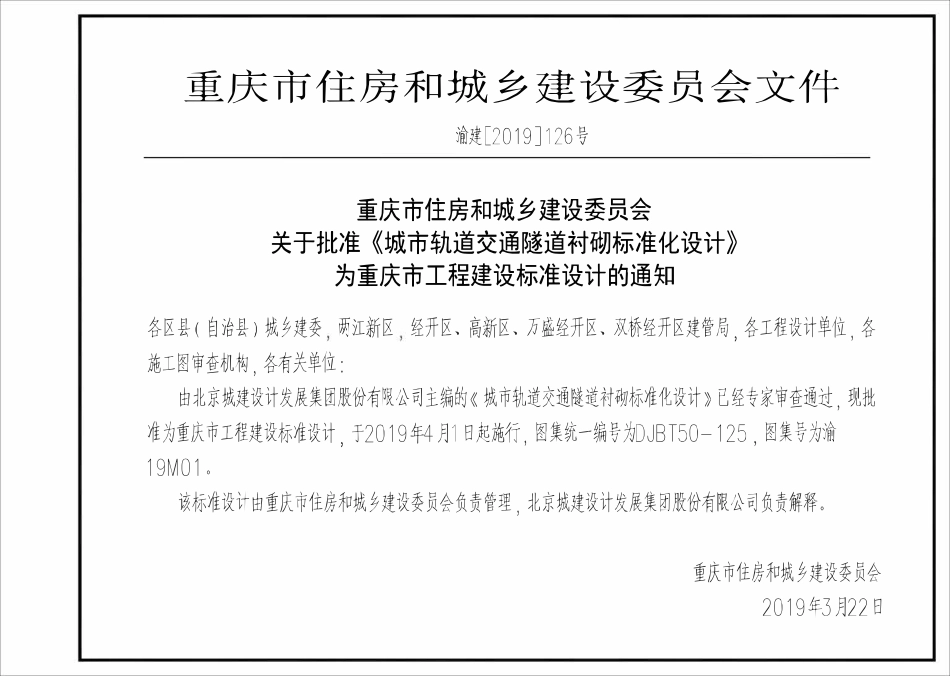 重庆市住房和城乡建设委员会文件

渝建[2019]126号

重庆市住房和城乡建设委员会
关于批准《城市轨道交通隧道衬砌标准化设计》
为重庆市工程建设标准设计的通知

各区县(自治县)城乡建委，两江新区，经开区、高新区、万盛经开区、双桥经开区建管局，各工程设计单位，各施工图审查机构，各有关单位：

由北京城建设计发展集团股份有限公司主编的《城市轨道交通隧道衬砌标准化设计》已经专家审查通过，现批准为重庆市工程建设标准设计，于2019年4月1日起施行，图集统一编号为DJBT50-125，图集号为渝19M01。

该标准设计由重庆市住房和城乡建设委员会负责管理，北京城建设计发展集团股份有限公司负责解释。

重庆市住房和城乡建设委员会
2019年3月22日